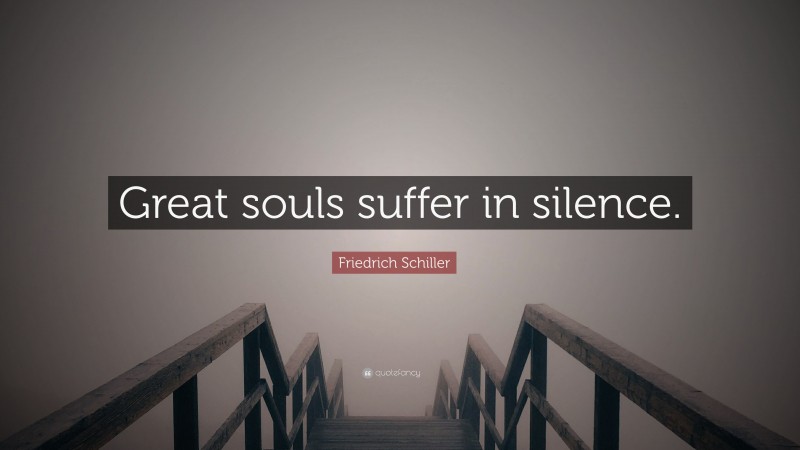 Great souls suffer in silence.

Friedrich Schiller

quotefancy